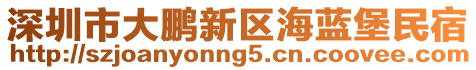 深圳市大鹏新区海蓝堡民宿
http://szjoanyonng5.cn.coovee.com